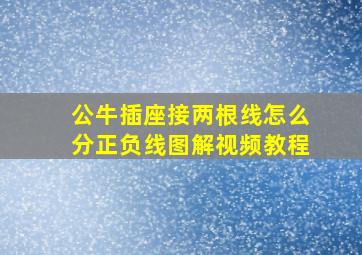 公牛插座接两根线怎么分正负线图解视频教程